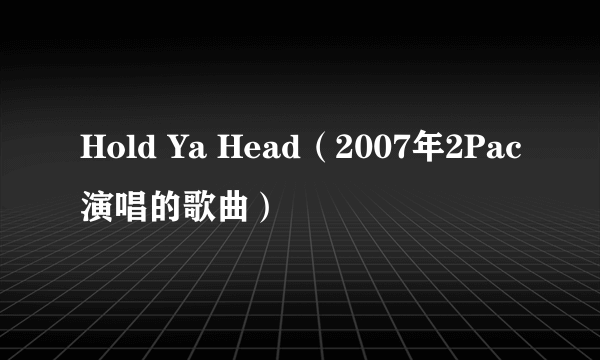 Hold Ya Head（2007年2Pac演唱的歌曲）